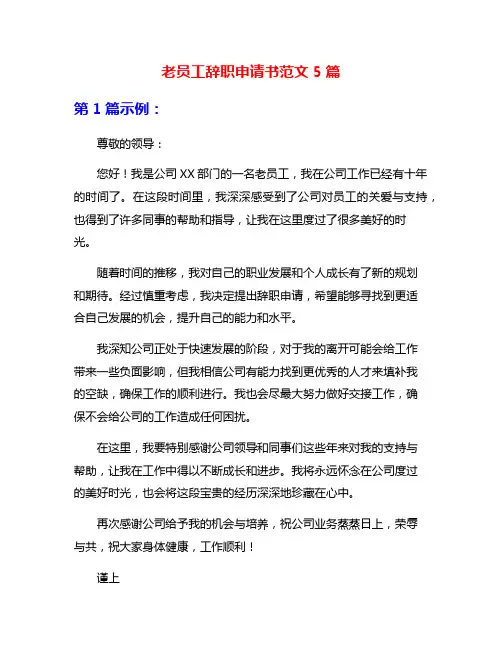 老员工辞职申请书范文 5 篇

第 1 篇示例：

尊敬的领导：

您好！我是公司 XX 部门的一名老员工，我在公司工作已经有十年的时间了。在这段时间里，我深深感受到了公司对员工的关爱与支持，也得到了许多同事的帮助和指导，让我在这里度过了很多美好的时光。

随着时间的推移，我对自己的职业发展和个人成长有了新的规划和期待。经过慎重考虑，我决定提出辞职申请，希望能够寻找到更适合自己发展的机会，提升自己的能力和水平。

我深知公司正处于快速发展的阶段，对于我的离开可能会给工作带来一些负面影响，但我相信公司有能力找到更优秀的人才来填补我的空缺，确保工作的顺利进行。我也会尽最大努力做好交接工作，确保不会给公司的工作造成任何困扰。

在这里，我要特别感谢公司领导和同事们这些年来对我的支持与帮助，让我在工作中得以不断成长和进步。我将永远怀念在公司度过的美好时光，也会将这段宝贵的经历深深地珍藏在心中。

再次感谢公司给予我的机会与培养，祝公司业务蒸蒸日上，荣辱与共，祝大家身体健康，工作顺利！

谨上